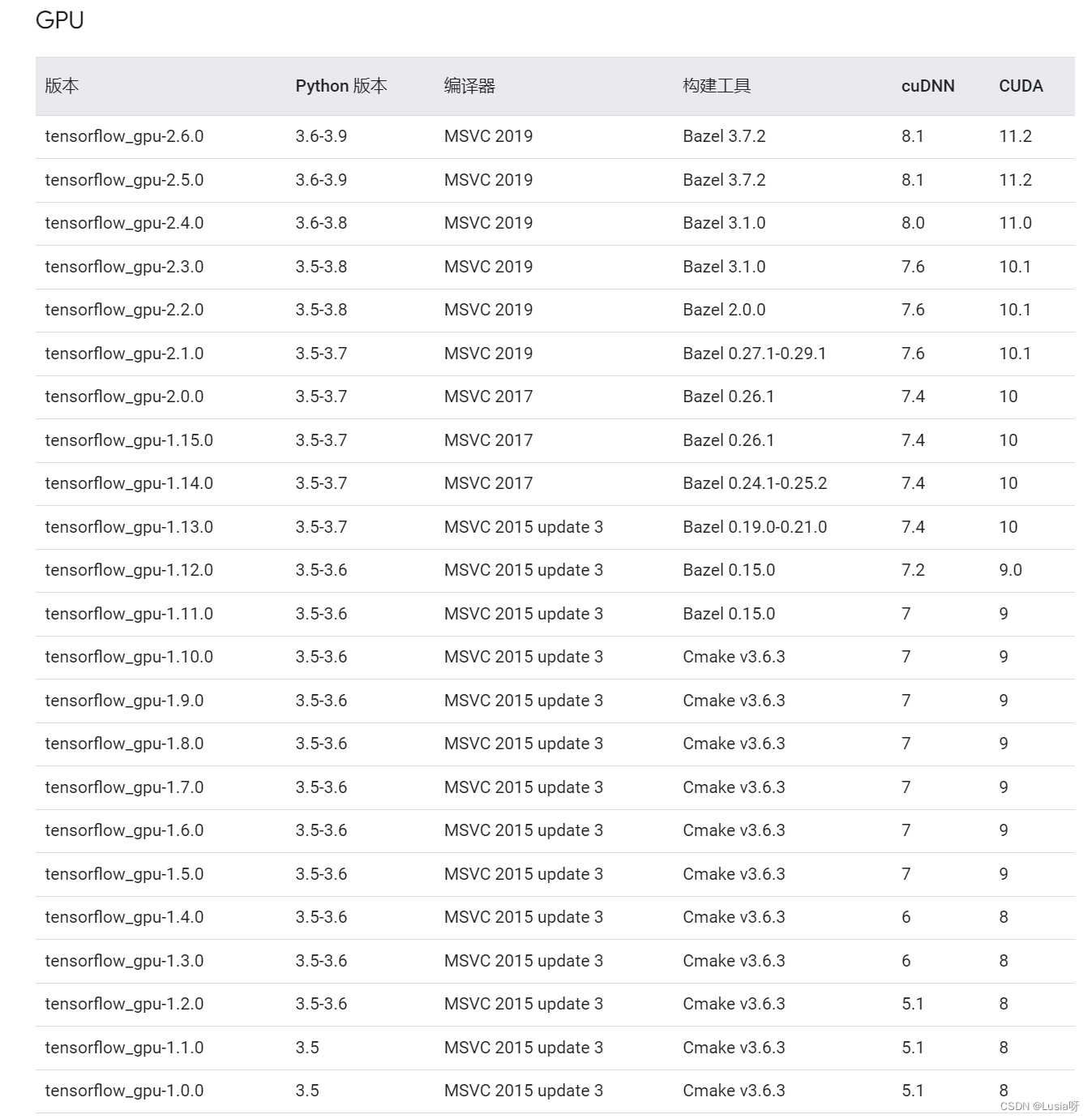 GPU

| 版本 | Python 版本 | 编译器 | 构建工具 | cuDNN | CUDA |
|---|---|---|---|---|---|
| tensorflow_gpu-2.6.0 | 3.6-3.9 | MSVC 2019 | Bazel 3.7.2 | 8.1 | 11.2 |
| tensorflow_gpu-2.5.0 | 3.6-3.9 | MSVC 2019 | Bazel 3.7.2 | 8.1 | 11.2 |
| tensorflow_gpu-2.4.0 | 3.6-3.8 | MSVC 2019 | Bazel 3.1.0 | 8.0 | 11.0 |
| tensorflow_gpu-2.3.0 | 3.5-3.8 | MSVC 2019 | Bazel 3.1.0 | 7.6 | 10.1 |
| tensorflow_gpu-2.2.0 | 3.5-3.8 | MSVC 2019 | Bazel 2.0.0 | 7.6 | 10.1 |
| tensorflow_gpu-2.1.0 | 3.5-3.7 | MSVC 2019 | Bazel 0.27.1-0.29.1 | 7.6 | 10.1 |
| tensorflow_gpu-2.0.0 | 3.5-3.7 | MSVC 2017 | Bazel 0.26.1 | 7.4 | 10 |
| tensorflow_gpu-1.15.0 | 3.5-3.7 | MSVC 2017 | Bazel 0.26.1 | 7.4 | 10 |
| tensorflow_gpu-1.14.0 | 3.5-3.7 | MSVC 2017 | Bazel 0.24.1-0.25.2 | 7.4 | 10 |
| tensorflow_gpu-1.13.0 | 3.5-3.7 | MSVC 2015 update 3 | Bazel 0.19.0-0.21.0 | 7.4 | 10 |
| tensorflow_gpu-1.12.0 | 3.5-3.6 | MSVC 2015 update 3 | Bazel 0.15.0 | 7.2 | 9.0 |
| tensorflow_gpu-1.11.0 | 3.5-3.6 | MSVC 2015 update 3 | Bazel 0.15.0 | 7 | 9 |
| tensorflow_gpu-1.10.0 | 3.5-3.6 | MSVC 2015 update 3 | Cmake v3.6.3 | 7 | 9 |
| tensorflow_gpu-1.9.0 | 3.5-3.6 | MSVC 2015 update 3 | Cmake v3.6.3 | 7 | 9 |
| tensorflow_gpu-1.8.0 | 3.5-3.6 | MSVC 2015 update 3 | Cmake v3.6.3 | 7 | 9 |
| tensorflow_gpu-1.7.0 | 3.5-3.6 | MSVC 2015 update 3 | Cmake v3.6.3 | 7 | 9 |
| tensorflow_gpu-1.6.0 | 3.5-3.6 | MSVC 2015 update 3 | Cmake v3.6.3 | 7 | 9 |
| tensorflow_gpu-1.5.0 | 3.5-3.6 | MSVC 2015 update 3 | Cmake v3.6.3 | 7 | 9 |
| tensorflow_gpu-1.4.0 | 3.5-3.6 | MSVC 2015 update 3 | Cmake v3.6.3 | 6 | 8 |
| tensorflow_gpu-1.3.0 | 3.5-3.6 | MSVC 2015 update 3 | Cmake v3.6.3 | 6 | 8 |
| tensorflow_gpu-1.2.0 | 3.5-3.6 | MSVC 2015 update 3 | Cmake v3.6.3 | 5.1 | 8 |
| tensorflow_gpu-1.1.0 | 3.5 | MSVC 2015 update 3 | Cmake v3.6.3 | 5.1 | 8 |
| tensorflow_gpu-1.0.0 | 3.5 | MSVC 2015 update 3 | Cmake v3.6.3 | 5.1 | 8 |

CSDN @Lusia呀